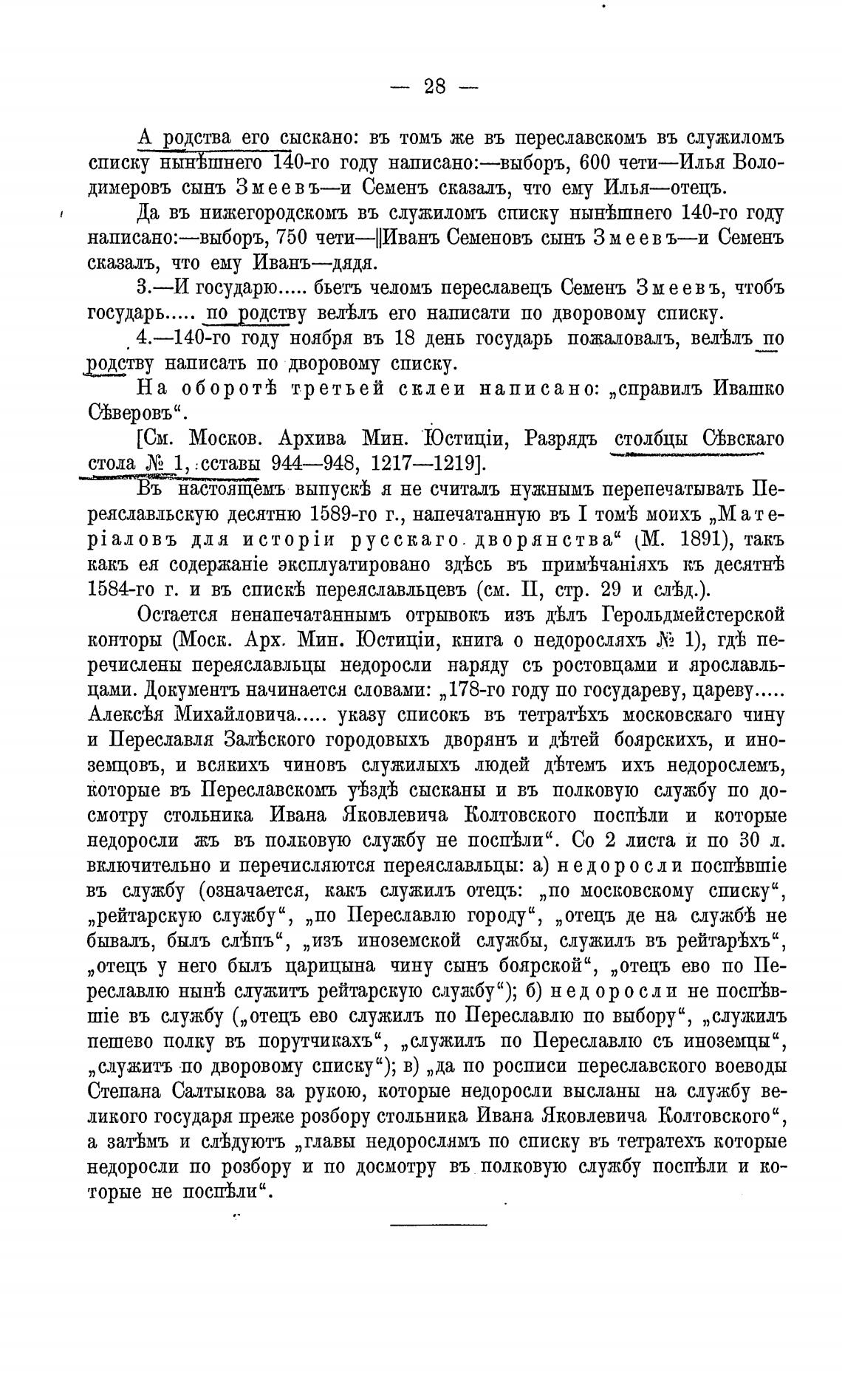 — 28 —

А родства его сыскано: въ томъ же въ переславскомъ въ служиломъ списку нынѣшнего 140-го году написано:—выборъ, 600 чети—Илья Володимеровъ сынъ Змеевъ—и Семенъ сказалъ, что ему Илья—отецъ.

Да въ нижегородскомъ въ служиломъ списку нынѣшнего 140-го году написано:—выборъ, 750 чети—‖Иванъ Семеновъ сынъ Змеевъ—и Семенъ сказалъ, что ему Иванъ—дядя.

3.—И государю..... бьетъ челомъ переславецъ Семенъ Змеевъ, чтобъ государь..... по родству велѣлъ его написати по дворовому списку.

4.—140-го году ноября въ 18 день государь пожаловалъ, велѣлъ по родству написать по дворовому списку.

На оборотѣ третьей склеи написано: „справилъ Ивашко Сѣверовъ“.

[См. Москов. Архива Мин. Юстиціи, Разрядъ столбцы Сѣвскаго стола № 1, сставы 944—948, 1217—1219].

Въ настоящемъ выпускѣ я не считалъ нужнымъ перепечатывать Переяславльскую десятню 1589-го г., напечатанную въ I томѣ моихъ „Матеріаловъ для исторіи русскаго дворянства“ (М. 1891), такъ какъ ея содержаніе эксплуатировано здѣсь въ примѣчаніяхъ къ десятнѣ 1584-го г. и въ спискѣ переяславльцевъ (см. II, стр. 29 и слѣд.).

Остается ненапечатаннымъ отрывокъ изъ дѣлъ Герольдмейстерской конторы (Моск. Арх. Мин. Юстиціи, книга о недоросляхъ № 1), гдѣ перечислены переяславльцы недоросли наряду съ ростовцами и ярославльцами. Документъ начинается словами: „178-го году по государеву, цареву..... Алексѣя Михайловича..... указу списокъ въ тетратѣхъ московскаго чину и Переславля Залѣского городовыхъ дворянъ и дѣтей боярскихъ, и иноземцовъ, и всякихъ чиновъ служилыхъ людей дѣтемъ ихъ недорослемъ, которые въ Переславскомъ уѣздѣ сысканы и въ полковую службу по досмотру стольника Ивана Яковлевича Колтовского поспѣли и которые недоросли жъ въ полковую службу не поспѣли“. Со 2 листа и по 30 л. включительно и перечисляются переяславльцы: а) недоросли поспѣвшіе въ службу (означается, какъ служилъ отецъ: „по московскому списку“, „рейтарскую службу“, „по Переславлю городу“, „отецъ де на службѣ не бывалъ, былъ слѣпъ“, „изъ иноземской службы, служилъ въ рейтарѣхъ“, „отецъ у него былъ царицына чину сынъ боярской“, „отецъ ево по Переславлю нынѣ служитъ рейтарскую службу“); б) недоросли не поспѣвшіе въ службу („отецъ ево служилъ по Переславлю по выбору“, „служилъ пешево полку въ порутчикахъ“, „служилъ по Переславлю съ иноземцы“, „служитъ по дворовому списку“); в) „да по росписи переславского воеводы Степана Салтыкова за рукою, которые недоросли высланы на службу великого государя преже розбору стольника Ивана Яковлевича Колтовского“, а затѣмъ и слѣдуютъ „главы недорослямъ по списку въ тетратехъ которые недоросли по розбору и по досмотру въ полковую службу поспѣли и которые не поспѣли“.